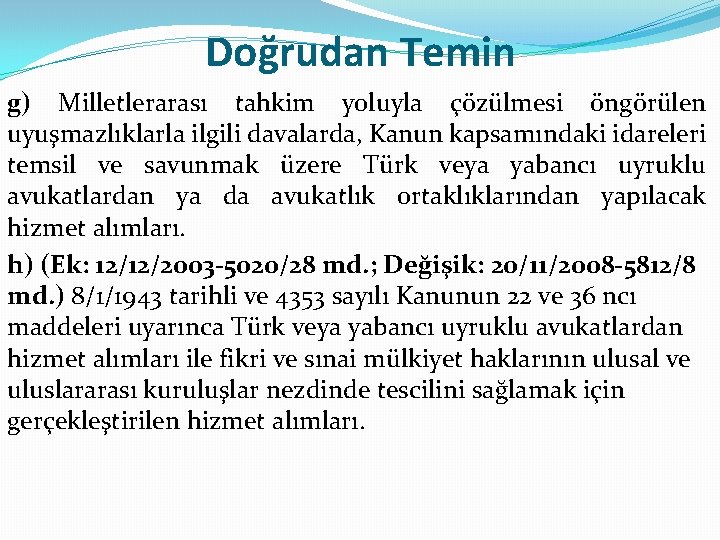 Doğrudan Temin

g) Milletlerarası tahkim yoluyla çözülmesi öngörülen uyuşmazlıklarla ilgili davalarda, Kanun kapsamındaki idareleri temsil ve savunmak üzere Türk veya yabancı uyruklu avukatlardan ya da avukatlık ortaklıklarından yapılacak hizmet alımları.

h) (Ek: 12/12/2003-5020/28 md.; Değişik: 20/11/2008-5812/8 md.) 8/1/1943 tarihli ve 4353 sayılı Kanunun 22 ve 36 ncı maddeleri uyarınca Türk veya yabancı uyruklu avukatlardan hizmet alımları ile fikri ve sınai mülkiyet haklarının ulusal ve uluslararası kuruluşlar nezdinde tescilini sağlamak için gerçekleştirilen hizmet alımları.